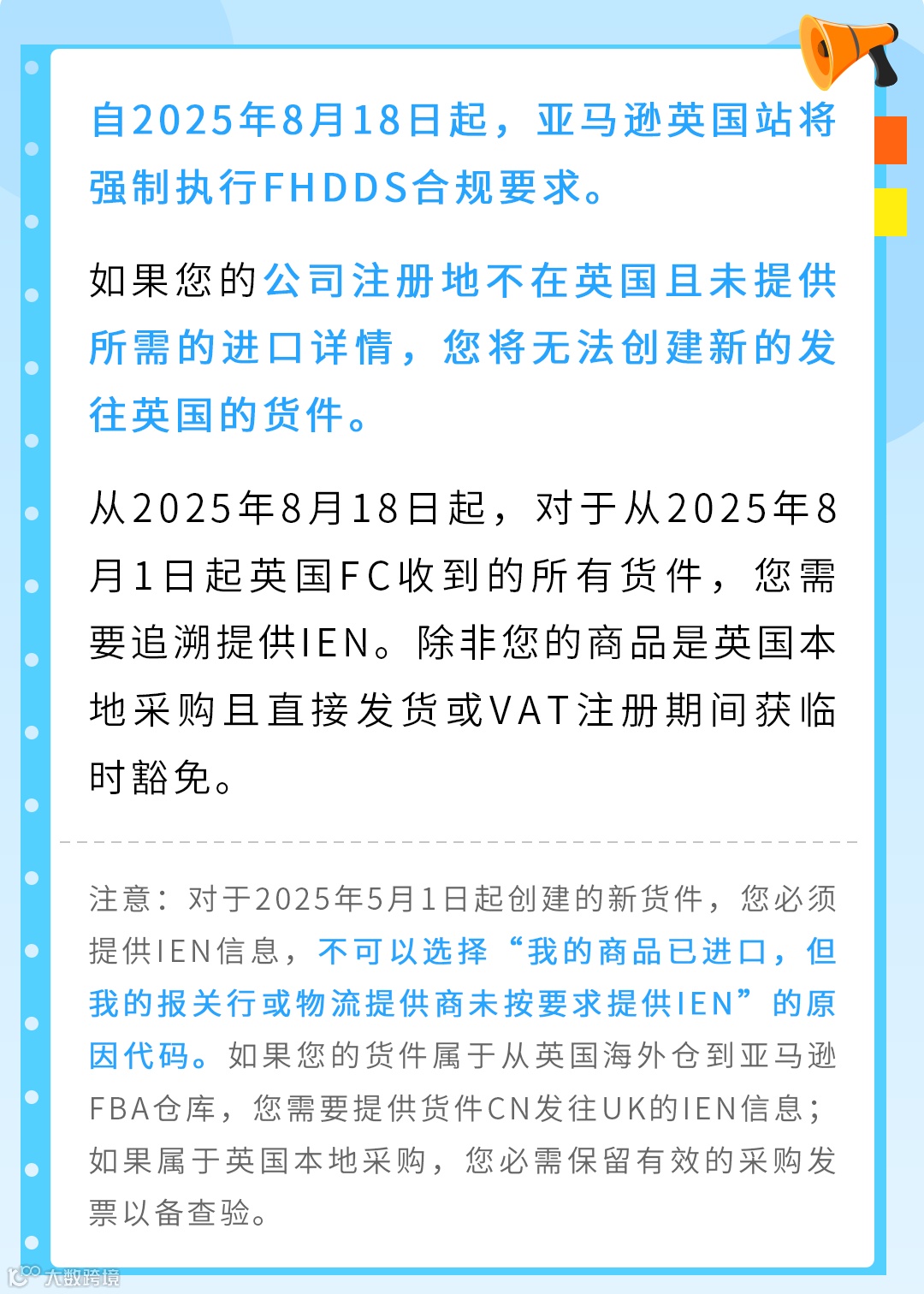 自2025年8月18日起，亚马逊英国站将强制执行FHDDS合规要求。

如果您的公司注册地不在英国且未提供所需的进口详情，您将无法创建新的发往英国的货件。

从2025年8月18日起，对于从2025年8月1日起英国FC收到的所有货件，您需要追溯提供IEN。除非您的商品是英国本地采购且直接发货或VAT注册期间获临时豁免。

注意：对于2025年5月1日起创建的新货件，您必须提供IEN信息，不可以选择“我的商品已进口，但我的报关行或物流提供商未按要求提供IEN”的原因代码。如果您的货件属于从英国海外仓到亚马逊FBA仓库，您需要提供货件CN发往UK的IEN信息；如果属于英国本地采购，您必需保留有效的采购发票以备查验。

大数跨境